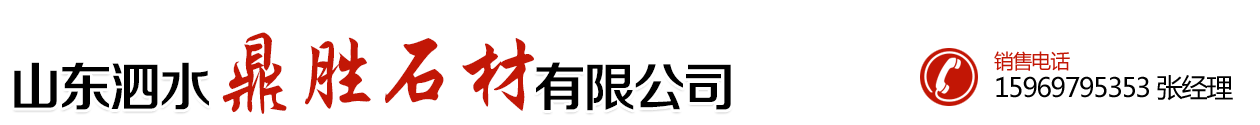 山东泗水鼎胜石材有限公司

销售电话
15969795353 张经理